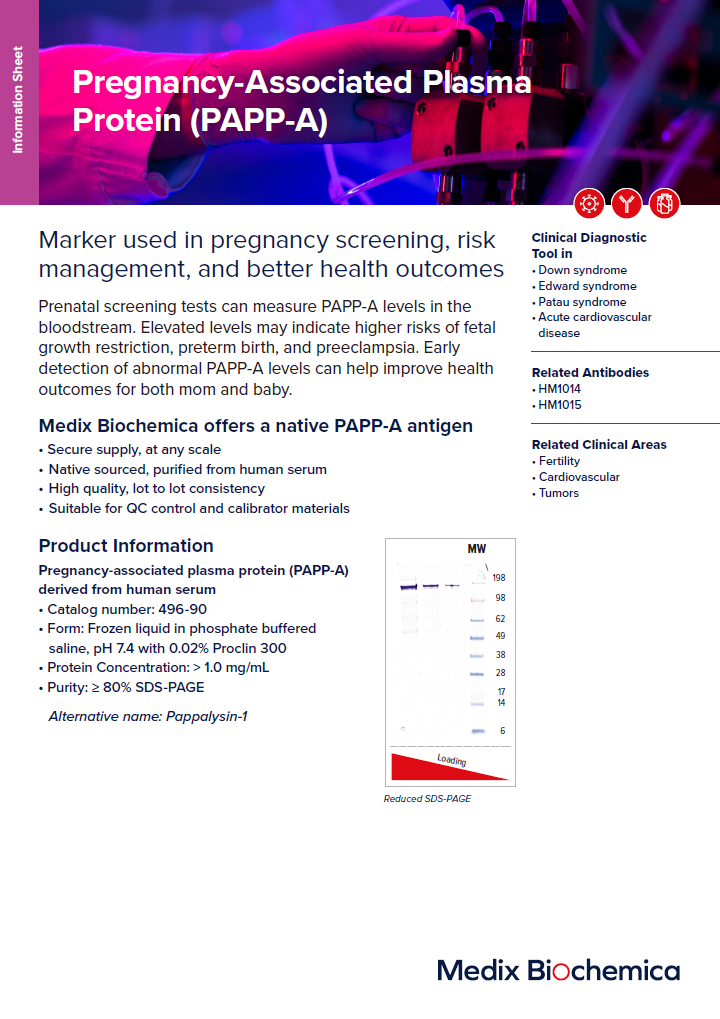 Information Sheet

Pregnancy-Associated Plasma Protein (PAPP-A)

Marker used in pregnancy screening, risk management, and better health outcomes

Prenatal screening tests can measure PAPP-A levels in the bloodstream. Elevated levels may indicate higher risks of fetal growth restriction, preterm birth, and preeclampsia. Early detection of abnormal PAPP-A levels can help improve health outcomes for both mom and baby.

Medix Biochemica offers a native PAPP-A antigen

• Secure supply, at any scale
• Native sourced, purified from human serum
• High quality, lot to lot consistency
• Suitable for QC control and calibrator materials

Product Information

Pregnancy-associated plasma protein (PAPP-A) derived from human serum

• Catalog number: 496-90
• Form: Frozen liquid in phosphate buffered saline, pH 7.4 with 0.02% Proclin 300
• Protein Concentration: > 1.0 mg/mL
• Purity: ≥ 80% SDS-PAGE

Alternative name: Pappalysin-1

MW
198
98
62
49
38
28
17
14
6
Loading

Reduced SDS-PAGE

Clinical Diagnostic Tool in
• Down syndrome
• Edward syndrome
• Patau syndrome
• Acute cardiovascular disease

Related Antibodies
• HM1014
• HM1015

Related Clinical Areas
• Fertility
• Cardiovascular
• Tumors

Medix Biochemica